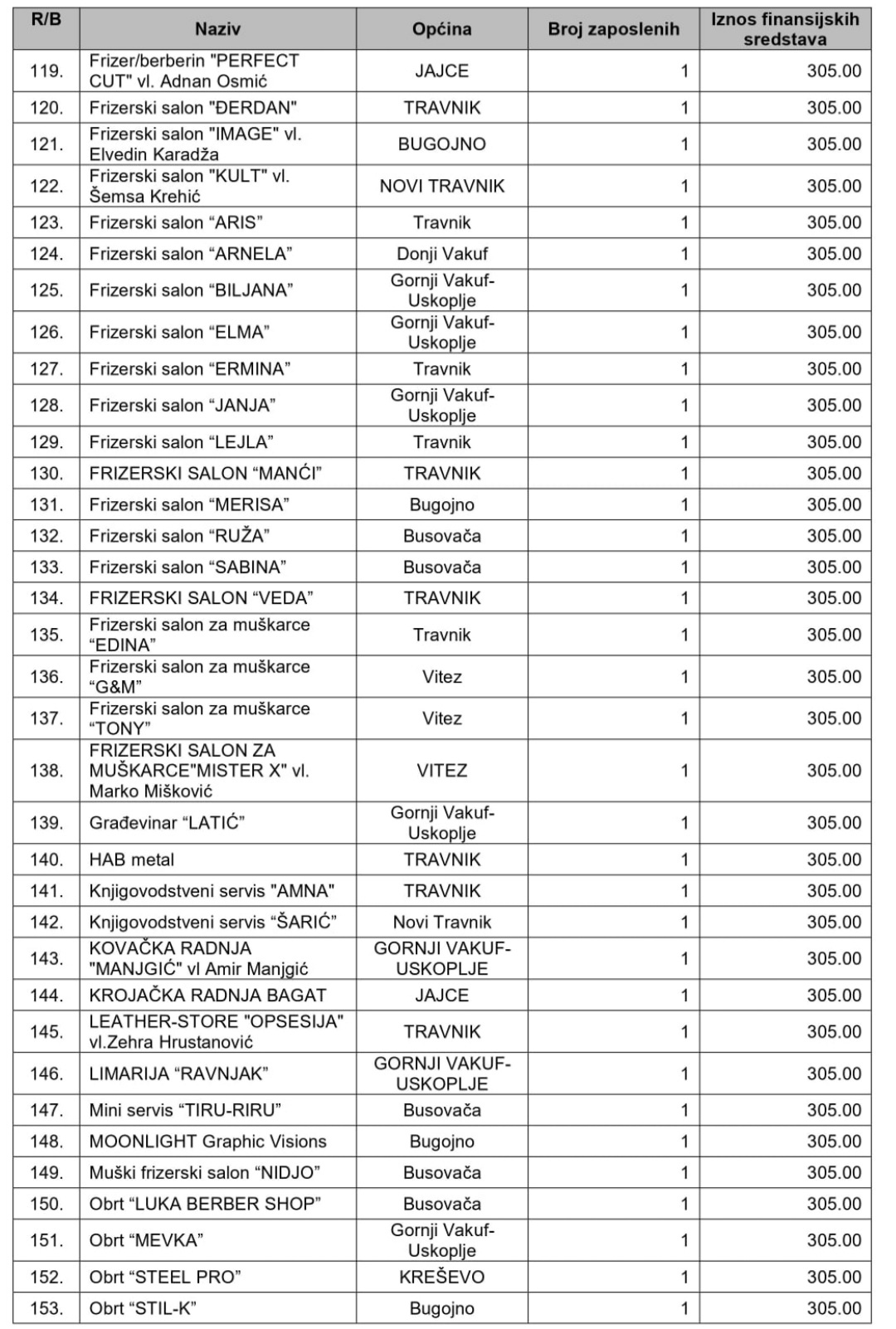 | R/B | Naziv | Općina | Broj zaposlenih | Iznos finansijskih sredstava |
|---|---|---|---|---|
| 119. | Frizer/berberin "PERFECT CUT" vl. Adnan Osmić | JAJCE | 1 | 305.00 |
| 120. | Frizerski salon "ĐERDAN" | TRAVNIK | 1 | 305.00 |
| 121. | Frizerski salon "IMAGE" vl. Elvedin Karadža | BUGOJNO | 1 | 305.00 |
| 122. | Frizerski salon "KULT" vl. Šemsa Krehić | NOVI TRAVNIK | 1 | 305.00 |
| 123. | Frizerski salon “ARIS” | Travnik | 1 | 305.00 |
| 124. | Frizerski salon “ARNELA” | Donji Vakuf | 1 | 305.00 |
| 125. | Frizerski salon “BILJANA” | Gornji Vakuf-Uskoplje | 1 | 305.00 |
| 126. | Frizerski salon “ELMA” | Gornji Vakuf-Uskoplje | 1 | 305.00 |
| 127. | Frizerski salon “ERMINA” | Travnik | 1 | 305.00 |
| 128. | Frizerski salon “JANJA” | Gornji Vakuf-Uskoplje | 1 | 305.00 |
| 129. | Frizerski salon “LEJLA” | Travnik | 1 | 305.00 |
| 130. | FRIZERSKI SALON “MANĆI” | TRAVNIK | 1 | 305.00 |
| 131. | Frizerski salon “MERISA” | Bugojno | 1 | 305.00 |
| 132. | Frizerski salon “RUŽA” | Busovača | 1 | 305.00 |
| 133. | Frizerski salon “SABINA” | Busovača | 1 | 305.00 |
| 134. | FRIZERSKI SALON “VEDA” | TRAVNIK | 1 | 305.00 |
| 135. | Frizerski salon za muškarce “EDINA” | Travnik | 1 | 305.00 |
| 136. | Frizerski salon za muškarce “G&M” | Vitez | 1 | 305.00 |
| 137. | Frizerski salon za muškarce “TONY” | Vitez | 1 | 305.00 |
| 138. | FRIZERSKI SALON ZA MUŠKARCE"MISTER X" vl. Marko Mišković | VITEZ | 1 | 305.00 |
| 139. | Građevinar “LATIĆ” | Gornji Vakuf-Uskoplje | 1 | 305.00 |
| 140. | HAB metal | TRAVNIK | 1 | 305.00 |
| 141. | Knjigovodstveni servis "AMNA" | TRAVNIK | 1 | 305.00 |
| 142. | Knjigovodstveni servis “ŠARIĆ” | Novi Travnik | 1 | 305.00 |
| 143. | KOVAČKA RADNJA "MANJGIĆ" vl Amir Manjgić | GORNJI VAKUF-USKOPLJE | 1 | 305.00 |
| 144. | KROJAČKA RADNJA BAGAT | JAJCE | 1 | 305.00 |
| 145. | LEATHER-STORE "OPSESIJA" vl.Zehra Hrustanović | TRAVNIK | 1 | 305.00 |
| 146. | LIMARIJA “RAVNJAK” | GORNJI VAKUF-USKOPLJE | 1 | 305.00 |
| 147. | Mini servis “TIRU-RIRU” | Busovača | 1 | 305.00 |
| 148. | MOONLIGHT Graphic Visions | Bugojno | 1 | 305.00 |
| 149. | Muški frizerski salon “NIDJO” | Busovača | 1 | 305.00 |
| 150. | Obrt “LUKA BERBER SHOP” | Busovača | 1 | 305.00 |
| 151. | Obrt “MEVKA” | Gornji Vakuf-Uskoplje | 1 | 305.00 |
| 152. | Obrt “STEEL PRO” | KREŠEVO | 1 | 305.00 |
| 153. | Obrt “STIL-K” | Bugojno | 1 | 305.00 |